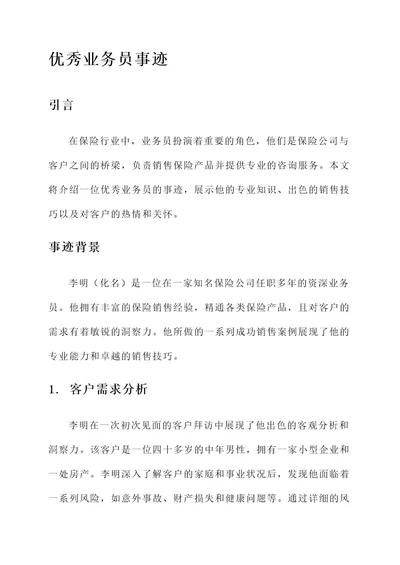 优秀业务员事迹

引言

在保险行业中，业务员扮演着重要的角色，他们是保险公司与客户之间的桥梁，负责销售保险产品并提供专业的咨询服务。本文将介绍一位优秀业务员的事迹，展示他的专业知识、出色的销售技巧以及对客户的热情和关怀。

事迹背景

李明（化名）是一位在一家知名保险公司任职多年的资深业务员。他拥有丰富的保险销售经验，精通各类保险产品，且对客户的需求有着敏锐的洞察力。他所做的一系列成功销售案例展现了他的专业能力和卓越的销售技巧。

1. 客户需求分析

李明在一次初次见面的客户拜访中展现了他出色的客观分析和洞察力。该客户是一位四十多岁的中年男性，拥有一家小型企业和一处房产。李明深入了解客户的家庭和事业状况后，发现他面临着一系列风险，如意外事故、财产损失和健康问题等。通过详细的风